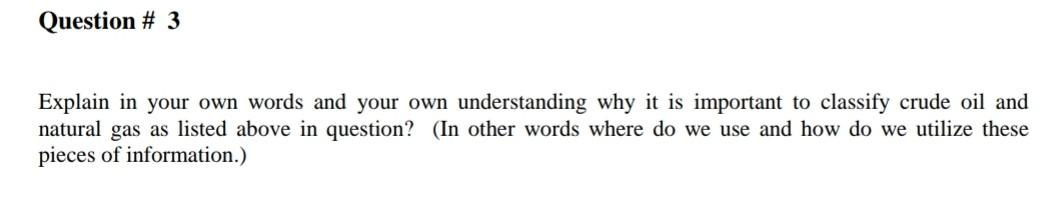 Question # 3

Explain in your own words and your own understanding why it is important to classify crude oil and natural gas as listed above in question? (In other words where do we use and how do we utilize these pieces of information.)